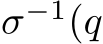 $\sigma^{-1}(q$